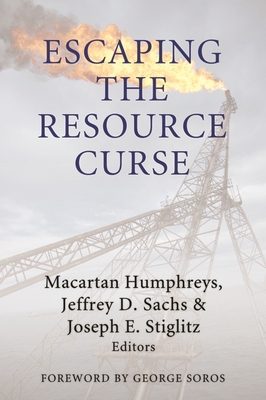 ESCAPING
THE
RESOURCE
CURSE

Macartan Humphreys,
Jeffrey D. Sachs &
Joseph E. Stiglitz
Editors

FOREWORD BY GEORGE SOROS